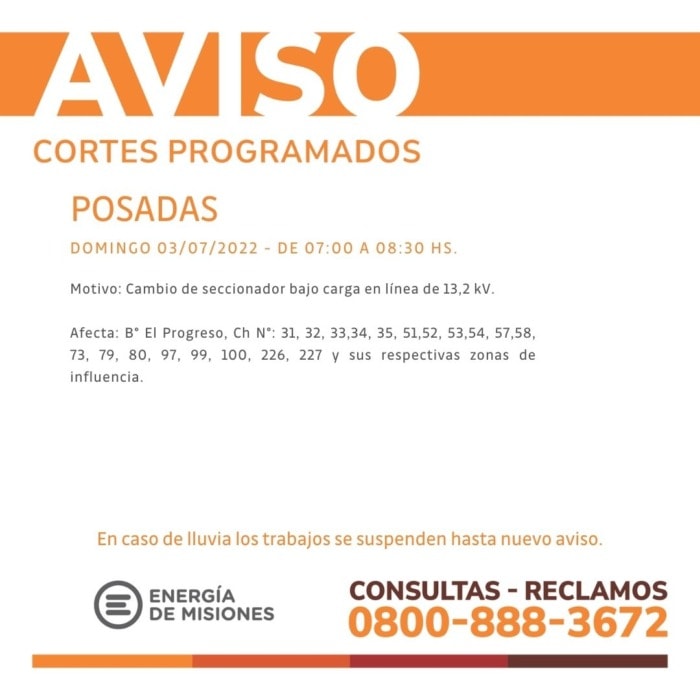 AVISO
CORTES PROGRAMADOS

POSADAS

DOMINGO 03/07/2022 - DE 07:00 A 08:30 HS.

Motivo: Cambio de seccionador bajo carga en línea de 13,2 kV.

Afecta: B° El Progreso, Ch N°: 31, 32, 33,34, 35, 51,52, 53,54, 57,58, 73, 79, 80, 97, 99, 100, 226, 227 y sus respectivas zonas de influencia.

En caso de lluvia los trabajos se suspenden hasta nuevo aviso.

ENERGÍA DE MISIONES

CONSULTAS - RECLAMOS
0800-888-3672